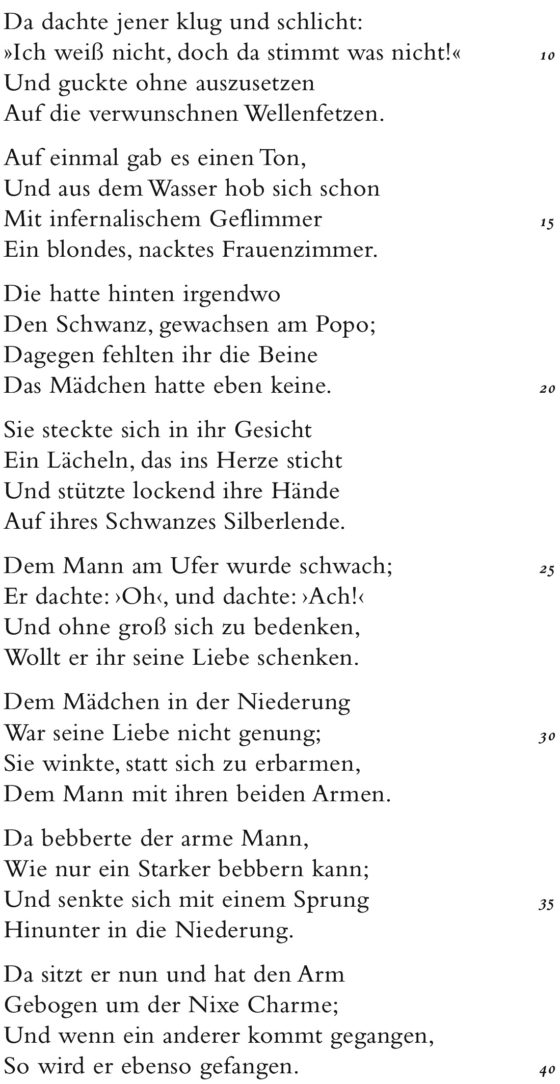 Da dachte jener klug und schlicht:
»Ich weiß nicht, doch da stimmt was nicht!« 10
Und guckte ohne auszusetzen
Auf die verwunschnen Wellenfetzen.

Auf einmal gab es einen Ton,
Und aus dem Wasser hob sich schon
Mit infernalischem Geflimmer 15
Ein blondes, nacktes Frauenzimmer.

Die hatte hinten irgendwo
Den Schwanz, gewachsen am Popo;
Dagegen fehlten ihr die Beine
Das Mädchen hatte eben keine. 20

Sie steckte sich in ihr Gesicht
Ein Lächeln, das ins Herze sticht
Und stützte lockend ihre Hände
Auf ihres Schwanzes Silberlende.

Dem Mann am Ufer wurde schwach; 25
Er dachte: ›Oh‹, und dachte: ›Ach!‹
Und ohne groß sich zu bedenken,
Wollt er ihr seine Liebe schenken.

Dem Mädchen in der Niederung
War seine Liebe nicht genung; 30
Sie winkte, statt sich zu erbarmen,
Dem Mann mit ihren beiden Armen.

Da bebberte der arme Mann,
Wie nur ein Starker bebbern kann;
Und senkte sich mit einem Sprung 35
Hinunter in die Niederung.

Da sitzt er nun und hat den Arm
Gebogen um der Nixe Charme;
Und wenn ein anderer kommt gegangen,
So wird er ebenso gefangen. 40